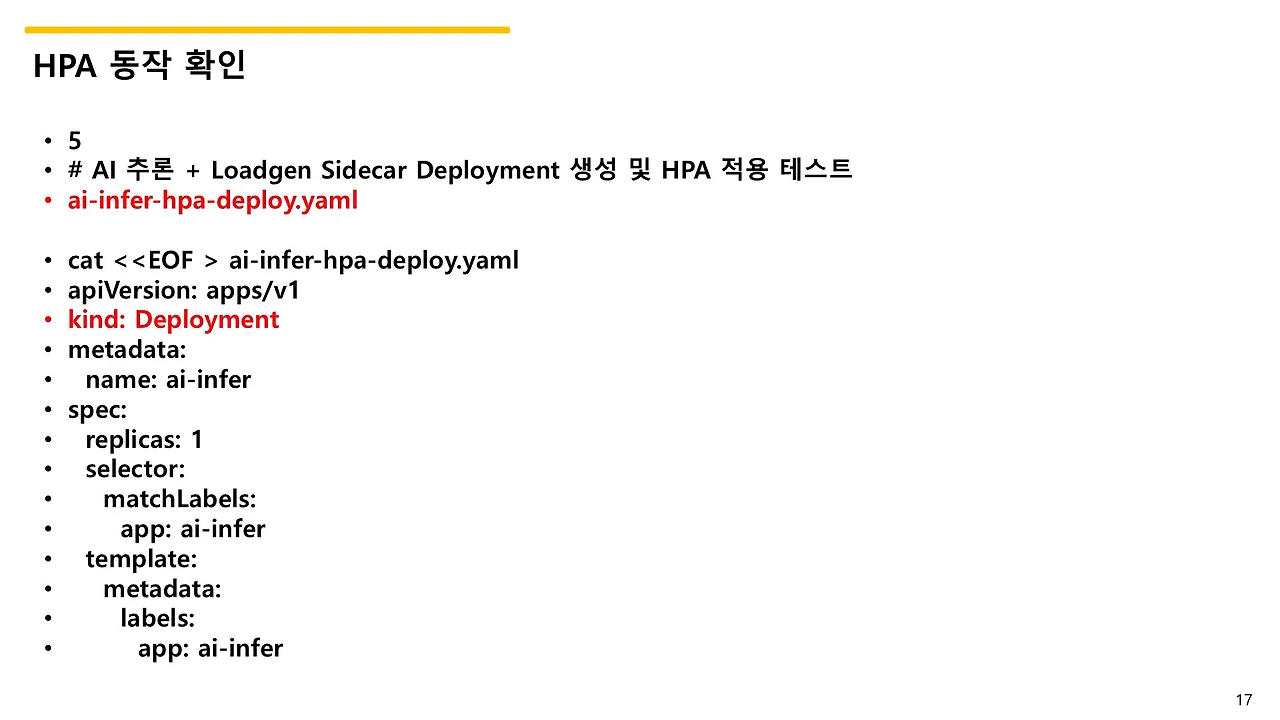 HPA 동작 확인

• 5
• # AI 추론 + Loadgen Sidecar Deployment 생성 및 HPA 적용 테스트
• ai-infer-hpa-deploy.yaml

• cat <<EOF > ai-infer-hpa-deploy.yaml
• apiVersion: apps/v1
• kind: Deployment
• metadata:
•   name: ai-infer
• spec:
•   replicas: 1
•   selector:
•     matchLabels:
•       app: ai-infer
•   template:
•     metadata:
•       labels:
•         app: ai-infer

17